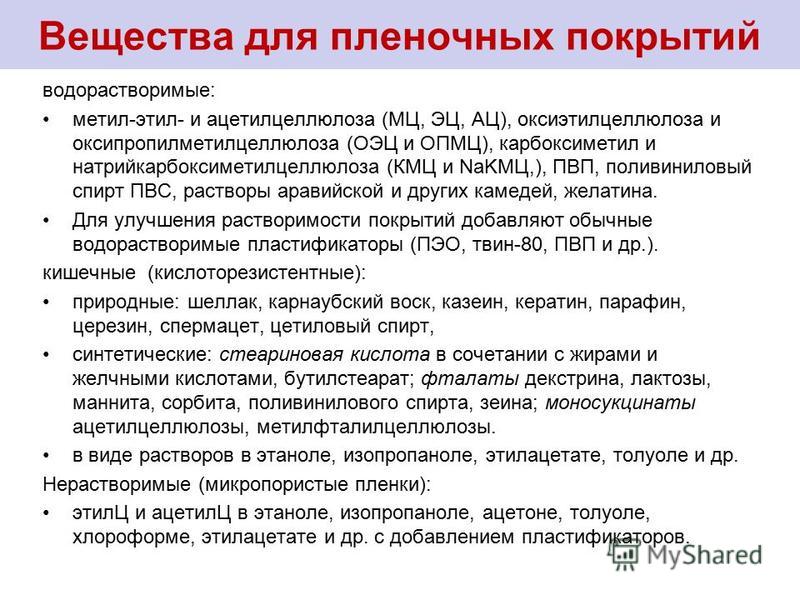 Вещества для пленочных покрытий

водорастворимые:

• метил-этил- и ацетилцеллюлоза (МЦ, ЭЦ, АЦ), оксиэтилцеллюлоза и оксипропилметилцеллюлоза (ОЭЦ и ОПМЦ), карбоксиметил и натрийкарбоксиметилцеллюлоза (КМЦ и NaКМЦ,), ПВП, поливиниловый спирт ПВС, растворы аравийской и других камедей, желатина.

• Для улучшения растворимости покрытий добавляют обычные водорастворимые пластификаторы (ПЭО, твин-80, ПВП и др.).

кишечные (кислоторезистентные):

• природные: шеллак, карнаубский воск, казеин, кератин, парафин, церезин, спермацет, цетиловый спирт,

• синтетические: стеариновая кислота в сочетании с жирами и желчными кислотами, бутилстеарат; фталаты декстрина, лактозы, маннита, сорбита, поливинилового спирта, зеина; моносукцинаты ацетилцеллюлозы, метилфталилцеллюлозы.

• в виде растворов в этаноле, изопропаноле, этилацетате, толуоле и др.

Нерастворимые (микропористые пленки):

• этилЦ и ацетилЦ в этаноле, изопропаноле, ацетоне, толуоле, хлороформе, этилацетате и др. с добавлением пластификаторов.

MyShared